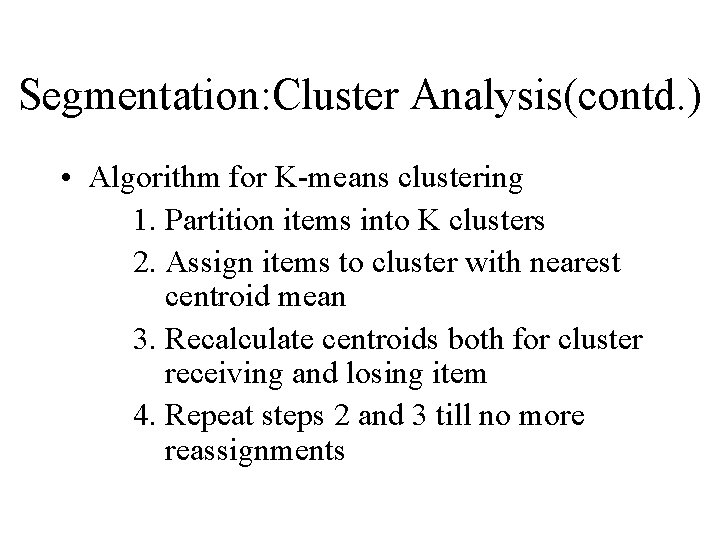 Segmentation:Cluster Analysis(contd.)

• Algorithm for K-means clustering
1. Partition items into K clusters
2. Assign items to cluster with nearest centroid mean
3. Recalculate centroids both for cluster receiving and losing item
4. Repeat steps 2 and 3 till no more reassignments